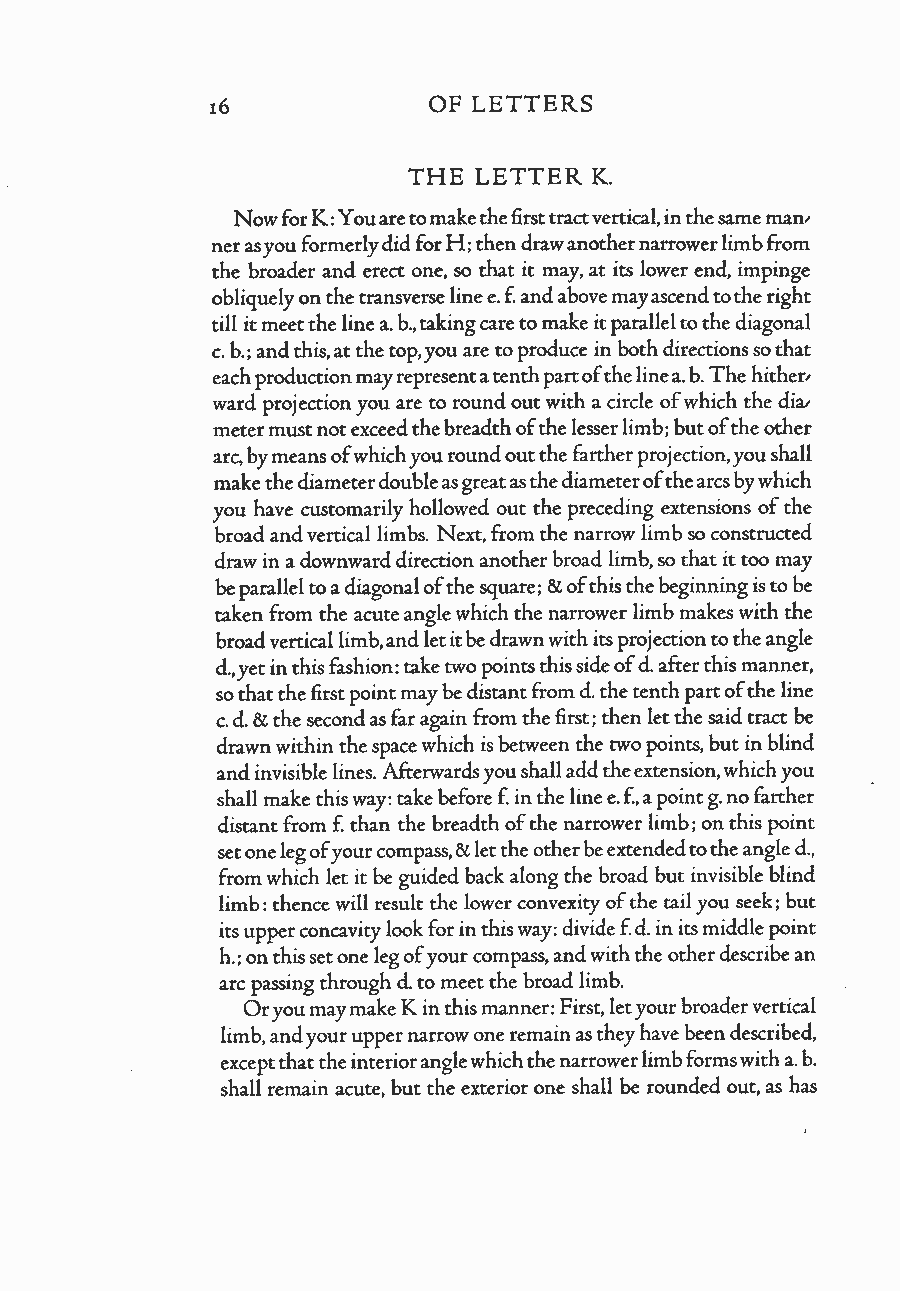 16 OF LETTERS

THE LETTER K.

Now for K: You are to make the first tract vertical, in the same manner as you formerly did for H; then draw another narrower limb from the broader and erect one, so that it may, at its lower end, impinge obliquely on the transverse line e. f. and above may ascend to the right till it meet the line a. b., taking care to make it parallel to the diagonal c. b.; and this, at the top, you are to produce in both directions so that each production may represent a tenth part of the line a. b. The hitherward projection you are to round out with a circle of which the diameter must not exceed the breadth of the lesser limb; but of the other arc, by means of which you round out the farther projection, you shall make the diameter double as great as the diameter of the arcs by which you have customarily hollowed out the preceding extensions of the broad and vertical limbs. Next, from the narrow limb so constructed draw in a downward direction another broad limb, so that it too may be parallel to a diagonal of the square; & of this the beginning is to be taken from the acute angle which the narrower limb makes with the broad vertical limb, and let it be drawn with its projection to the angle d., yet in this fashion: take two points this side of d. after this manner, so that the first point may be distant from d. the tenth part of the line c. d. & the second as far again from the first; then let the said tract be drawn within the space which is between the two points, but in blind and invisible lines. Afterwards you shall add the extension, which you shall make this way: take before f. in the line e. f., a point g. no farther distant from f. than the breadth of the narrower limb; on this point set one leg of your compass, & let the other be extended to the angle d., from which let it be guided back along the broad but invisible blind limb: thence will result the lower convexity of the tail you seek; but its upper concavity look for in this way: divide f. d. in its middle point h.; on this set one leg of your compass, and with the other describe an arc passing through d. to meet the broad limb.

Or you may make K in this manner: First, let your broader vertical limb, and your upper narrow one remain as they have been described, except that the interior angle which the narrower limb forms with a. b. shall remain acute, but the exterior one shall be rounded out, as has